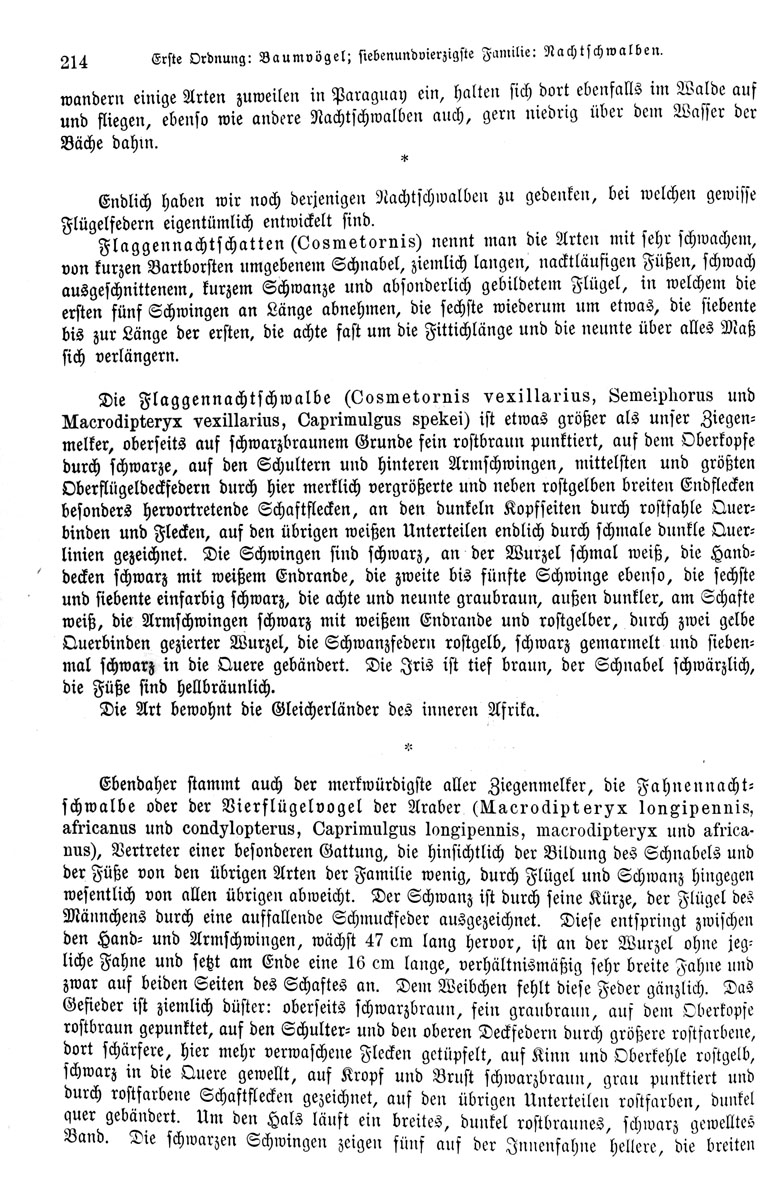 214 Erste Ordnung: Baumvögel; siebenundvierzigste Familie: Nachtschwalben.

wandern einige Arten zuweilen in Paraguay ein, halten sich dort ebenfalls im Walde auf und fliegen, ebenso wie andere Nachtschwalben auch, gern niedrig über dem Wasser der Bäche dahin.

*

Endlich haben wir noch derjenigen Nachtschwalben zu gedenken, bei welchen gewisse Flügelfedern eigentümlich entwickelt sind.

Flaggennachtschatten (Cosmetornis) nennt man die Arten mit sehr schwachem, von kurzen Bartborsten umgebenem Schnabel, ziemlich langen, nacktläufigen Füßen, schwach ausgeschnittenem, kurzem Schwanze und absonderlich gebildetem Flügel, in welchem die ersten fünf Schwingen an Länge abnehmen, die sechste wiederum um etwas, die siebente bis zur Länge der ersten, die achte fast um die Fittichlänge und die neunte über alles Maß sich verlängern.

Die Flaggennachtschwalbe (Cosmetornis vexillarius, Semeiphorus und Macrodipteryx vexillarius, Caprimulgus spekei) ist etwas größer als unser Ziegenmelker, oberseits auf schwarzbraunem Grunde fein rostbraun punktiert, auf dem Oberkopfe durch schwarze, auf den Schultern und hinteren Armschwingen, mittelsten und größten Oberflügeldeckfedern durch hier merklich vergrößerte und neben rostgelben breiten Endflecken besonders hervortretende Schaftflecken, an den dunkeln Kopfseiten durch rostfahle Querbinden und Flecken, auf den übrigen weißen Unterteilen endlich durch schmale dunkle Querlinien gezeichnet. Die Schwingen sind schwarz, an der Wurzel schmal weiß, die Handdecken schwarz mit weißem Endrande, die zweite bis fünfte Schwinge ebenso, die sechste und siebente einfarbig schwarz, die achte und neunte graubraun, außen dunkler, am Schafte weiß, die Armschwingen schwarz mit weißem Endrande und rostgelber, durch zwei gelbe Querbinden gezierter Wurzel, die Schwanzfedern rostgelb, schwarz gemarmelt und siebenmal schwarz in die Quere gebändert. Die Iris ist tief braun, der Schnabel schwärzlich, die Füße sind hellbräunlich.

Die Art bewohnt die Gleicherländer des inneren Afrika.

*

Ebendaher stammt auch der merkwürdigste aller Ziegenmelker, die Fahnennachtschwalbe oder der Vierflügelvogel der Araber (Macrodipteryx longipennis, africanus und condylopterus, Caprimulgus longipennis, macrodipteryx und africanus), Vertreter einer besonderen Gattung, die hinsichtlich der Bildung des Schnabels und der Füße von den übrigen Arten der Familie wenig, durch Flügel und Schwanz hingegen wesentlich von allen übrigen abweicht. Der Schwanz ist durch seine Kürze, der Flügel des Männchens durch eine auffallende Schmuckfeder ausgezeichnet. Diese entspringt zwischen den Hand- und Armschwingen, wächst 47 cm lang hervor, ist an der Wurzel ohne jegliche Fahne und setzt am Ende eine 16 cm lange, verhältnismäßig sehr breite Fahne und zwar auf beiden Seiten des Schaftes an. Dem Weibchen fehlt diese Feder gänzlich. Das Gefieder ist ziemlich düster: oberseits schwarzbraun, fein graubraun, auf dem Oberkopfe rostbraun gepunktet, auf den Schulter- und den oberen Deckfedern durch größere rostfarbene, dort schärfere, hier mehr verwaschene Flecken getüpfelt, auf Kinn und Oberkehle rostgelb, schwarz in die Quere gewellt, auf Kropf und Brust schwarzbraun, grau punktiert und durch rostfarbene Schaftflecken gezeichnet, auf den übrigen Unterteilen rostfarben, dunkel quer gebändert. Um den Hals läuft ein breites, dunkel rostbraunes, schwarz gewelltes Band. Die schwarzen Schwingen zeigen fünf auf der Innenfahne hellere, die breiten